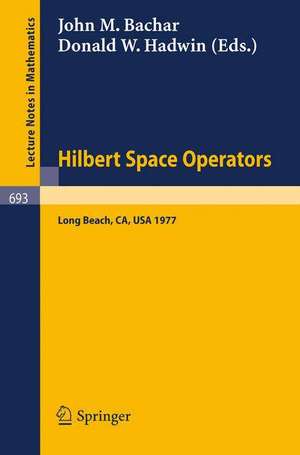 Lecture Notes in Mathematics

693

John M. Bachar
Donald W. Hadwin (Eds.)

Hilbert Space Operators

Long Beach, CA, USA 1977

Springer